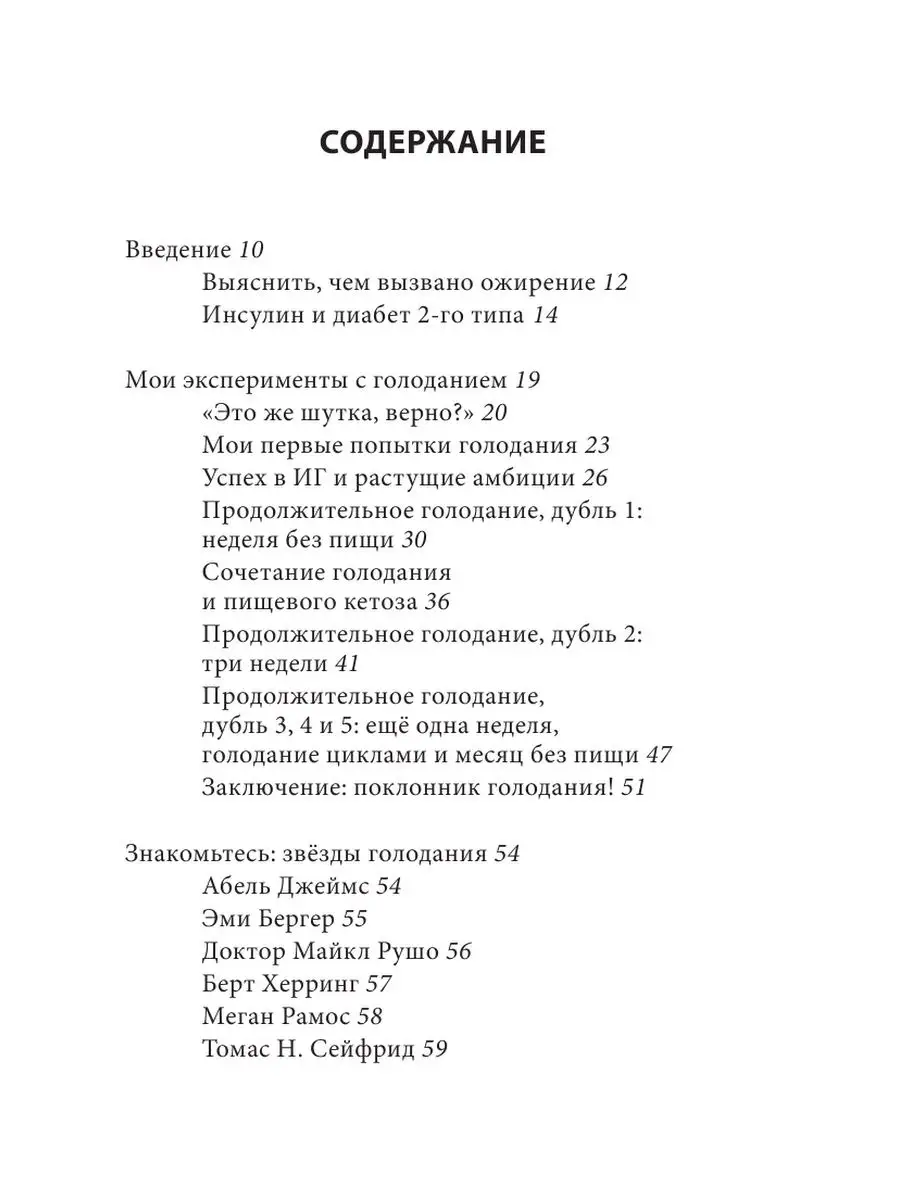 СОДЕРЖАНИЕ

Введение 10
Выяснить, чем вызвано ожирение 12
Инсулин и диабет 2-го типа 14

Мои эксперименты с голоданием 19
«Это же шутка, верно?» 20
Мои первые попытки голодания 23
Успех в ИГ и растущие амбиции 26
Продолжительное голодание, дубль 1: неделя без пищи 30
Сочетание голодания и пищевого кетоза 36
Продолжительное голодание, дубль 2: три недели 41
Продолжительное голодание, дубль 3, 4 и 5: ещё одна неделя, голодание циклами и месяц без пищи 47
Заключение: поклонник голодания! 51

Знакомьтесь: звёзды голодания 54
Абель Джеймс 54
Эми Бергер 55
Доктор Майкл Рушо 56
Берт Херринг 57
Меган Рамос 58
Томас Н. Сейфрид 59